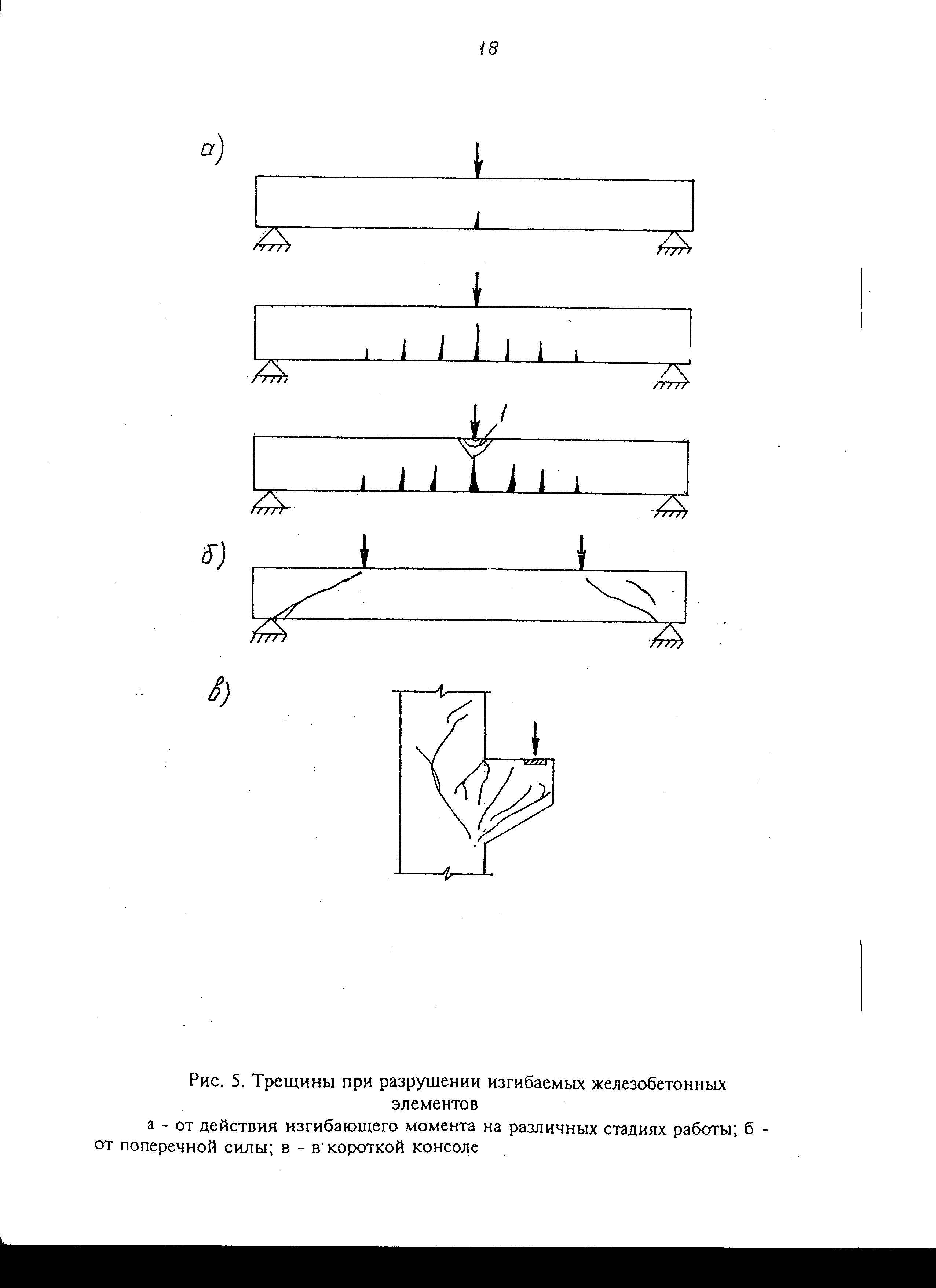 18

а)

1

б)

в)

Рис. 5. Трещины при разрушении изгибаемых железобетонных элементов

а - от действия изгибающего момента на различных стадиях работы; б - от поперечной силы; в - в короткой консоле